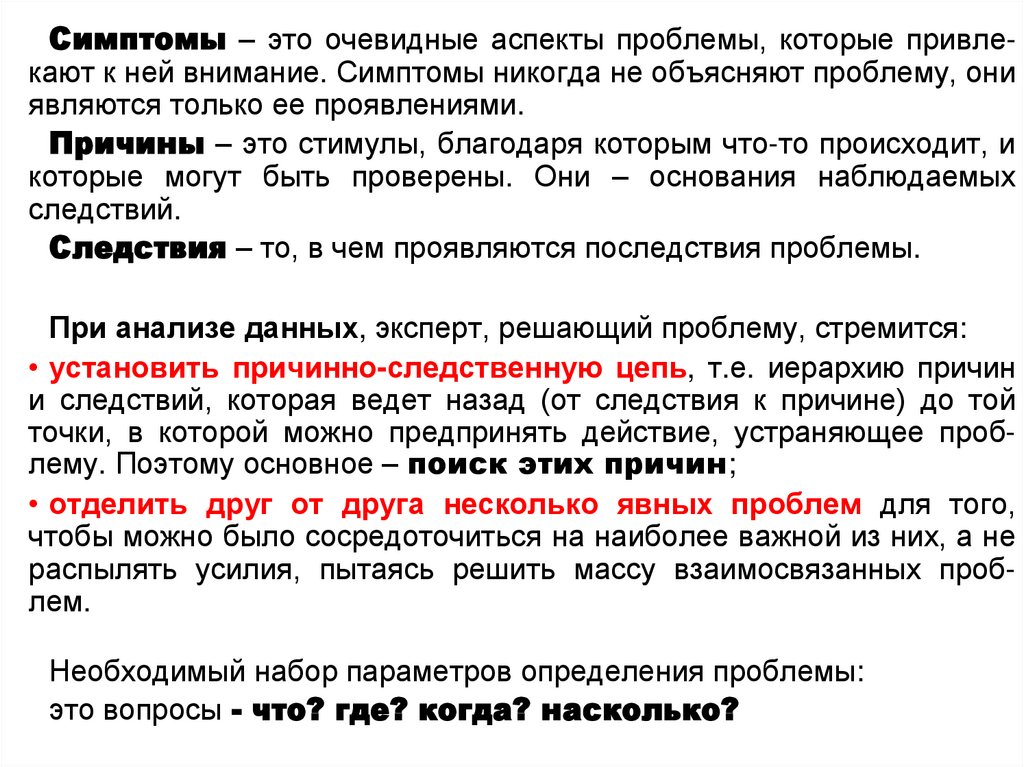 Симптомы – это очевидные аспекты проблемы, которые привлекают к ней внимание. Симптомы никогда не объясняют проблему, они являются только ее проявлениями.

Причины – это стимулы, благодаря которым что-то происходит, и которые могут быть проверены. Они – основания наблюдаемых следствий.

Следствия – то, в чем проявляются последствия проблемы.

При анализе данных, эксперт, решающий проблему, стремится:

• установить причинно-следственную цепь, т.е. иерархию причин и следствий, которая ведет назад (от следствия к причине) до той точки, в которой можно предпринять действие, устраняющее проблему. Поэтому основное – поиск этих причин;

• отделить друг от друга несколько явных проблем для того, чтобы можно было сосредоточиться на наиболее важной из них, а не распылять усилия, пытаясь решить массу взаимосвязанных проблем.

Необходимый набор параметров определения проблемы:
это вопросы - что? где? когда? насколько?